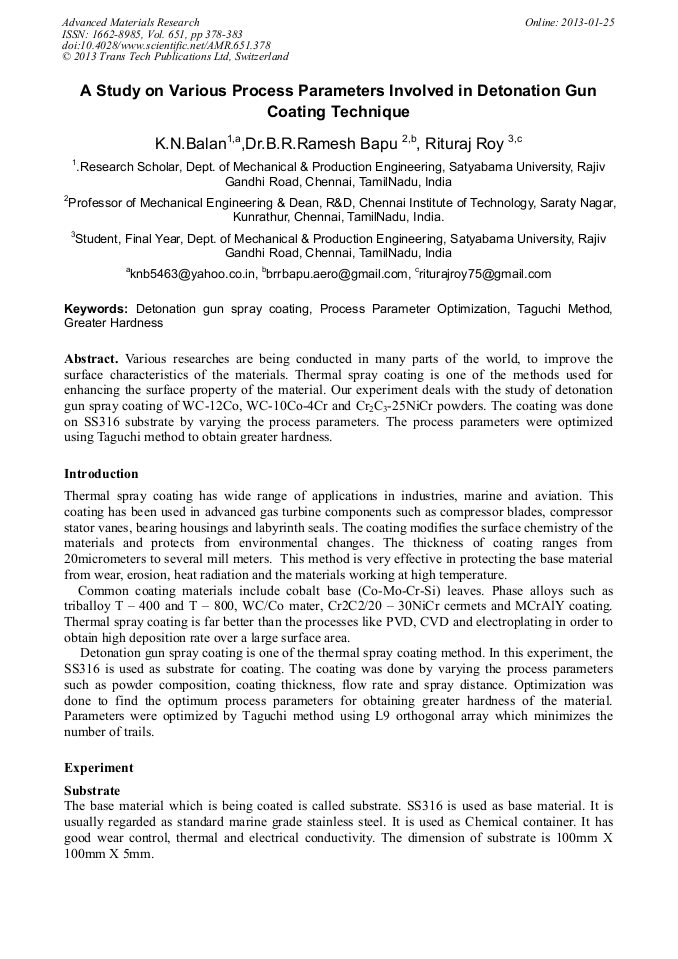 Advanced Materials Research
ISSN: 1662-8985, Vol. 651, pp 378-383
doi:10.4028/www.scientific.net/AMR.651.378
© 2013 Trans Tech Publications Ltd, Switzerland

Online: 2013-01-25

A Study on Various Process Parameters Involved in Detonation Gun Coating Technique

K.N.Balan$^{1,a}$,Dr.B.R.Ramesh Bapu $^{2,b}$, Rituraj Roy $^{3,c}$

$^{1}$.Research Scholar, Dept. of Mechanical & Production Engineering, Satyabama University, Rajiv Gandhi Road, Chennai, TamilNadu, India

$^{2}$Professor of Mechanical Engineering & Dean, R&D, Chennai Institute of Technology, Saraty Nagar, Kunrathur, Chennai, TamilNadu, India.

$^{3}$Student, Final Year, Dept. of Mechanical & Production Engineering, Satyabama University, Rajiv Gandhi Road, Chennai, TamilNadu, India

$^{a}$knb5463@yahoo.co.in, $^{b}$brrbapu.aero@gmail.com, $^{c}$riturajroy75@gmail.com

Keywords: Detonation gun spray coating, Process Parameter Optimization, Taguchi Method, Greater Hardness

Abstract. Various researches are being conducted in many parts of the world, to improve the surface characteristics of the materials. Thermal spray coating is one of the methods used for enhancing the surface property of the material. Our experiment deals with the study of detonation gun spray coating of WC-12Co, WC-10Co-4Cr and $Cr_2C_3$-25NiCr powders. The coating was done on SS316 substrate by varying the process parameters. The process parameters were optimized using Taguchi method to obtain greater hardness.

Introduction

Thermal spray coating has wide range of applications in industries, marine and aviation. This coating has been used in advanced gas turbine components such as compressor blades, compressor stator vanes, bearing housings and labyrinth seals. The coating modifies the surface chemistry of the materials and protects from environmental changes. The thickness of coating ranges from 20micrometers to several mill meters. This method is very effective in protecting the base material from wear, erosion, heat radiation and the materials working at high temperature.

Common coating materials include cobalt base (Co-Mo-Cr-Si) leaves. Phase alloys such as triballoy T – 400 and T – 800, WC/Co mater, Cr2C2/20 – 30NiCr cermets and MCrAlY coating. Thermal spray coating is far better than the processes like PVD, CVD and electroplating in order to obtain high deposition rate over a large surface area.

Detonation gun spray coating is one of the thermal spray coating method. In this experiment, the SS316 is used as substrate for coating. The coating was done by varying the process parameters such as powder composition, coating thickness, flow rate and spray distance. Optimization was done to find the optimum process parameters for obtaining greater hardness of the material. Parameters were optimized by Taguchi method using L9 orthogonal array which minimizes the number of trails.

Experiment

Substrate
The base material which is being coated is called substrate. SS316 is used as base material. It is usually regarded as standard marine grade stainless steel. It is used as Chemical container. It has good wear control, thermal and electrical conductivity. The dimension of substrate is 100mm X 100mm X 5mm.